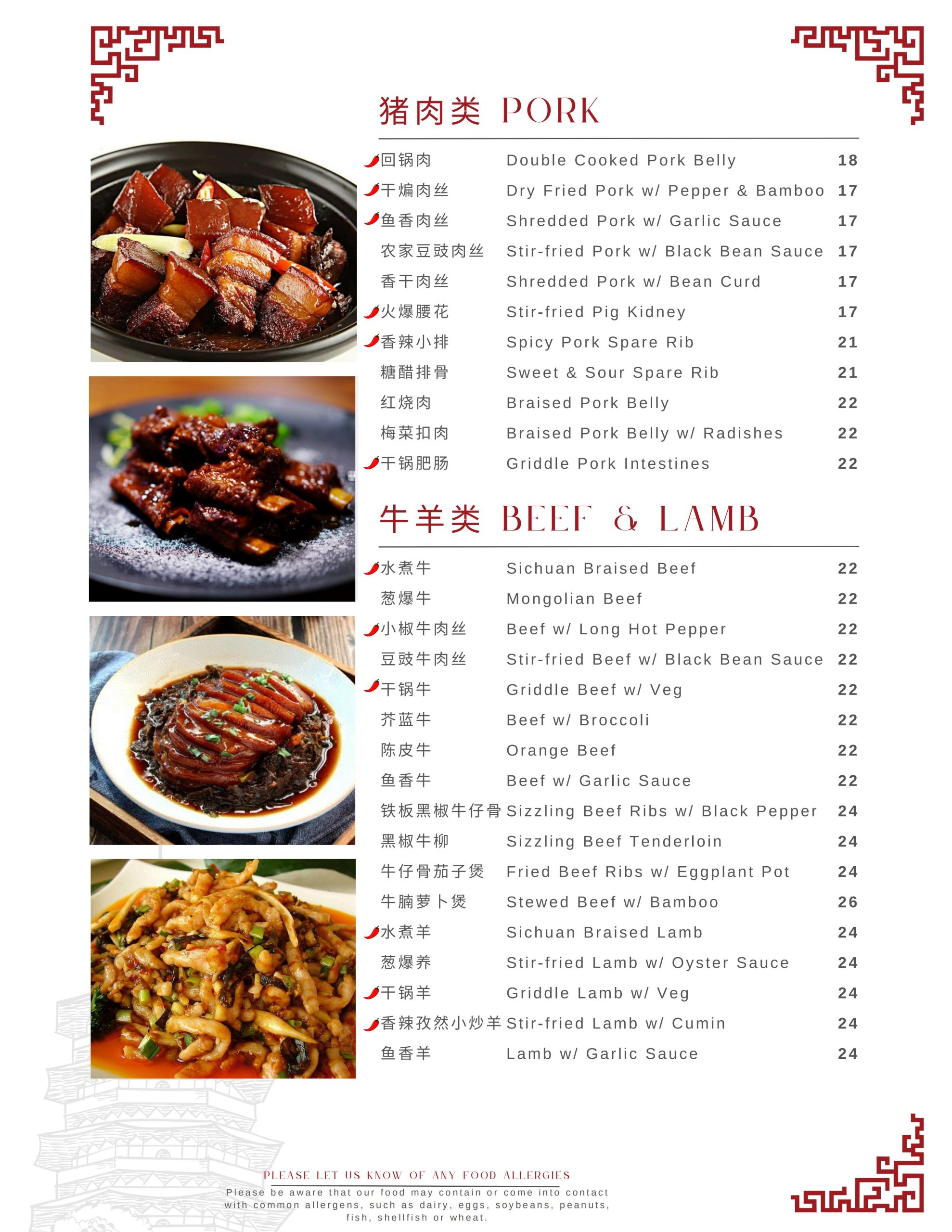 猪肉类 PORK

| | | |
|---|---|---|
| 回锅肉 | Double Cooked Pork Belly | 18 |
| 干煸肉丝 | Dry Fried Pork w/ Pepper & Bamboo | 17 |
| 鱼香肉丝 | Shredded Pork w/ Garlic Sauce | 17 |
| 农家豆豉肉丝 | Stir-fried Pork w/ Black Bean Sauce | 17 |
| 香干肉丝 | Shredded Pork w/ Bean Curd | 17 |
| 火爆腰花 | Stir-fried Pig Kidney | 17 |
| 香辣小排 | Spicy Pork Spare Rib | 21 |
| 糖醋排骨 | Sweet & Sour Spare Rib | 21 |
| 红烧肉 | Braised Pork Belly | 22 |
| 梅菜扣肉 | Braised Pork Belly w/ Radishes | 22 |
| 干锅肥肠 | Griddle Pork Intestines | 22 |

牛羊类 BEEF & LAMB

| | | |
|---|---|---|
| 水煮牛 | Sichuan Braised Beef | 22 |
| 葱爆牛 | Mongolian Beef | 22 |
| 小椒牛肉丝 | Beef w/ Long Hot Pepper | 22 |
| 豆豉牛肉丝 | Stir-fried Beef w/ Black Bean Sauce | 22 |
| 干锅牛 | Griddle Beef w/ Veg | 22 |
| 芥蓝牛 | Beef w/ Broccoli | 22 |
| 陈皮牛 | Orange Beef | 22 |
| 鱼香牛 | Beef w/ Garlic Sauce | 22 |
| 铁板黑椒牛仔骨 | Sizzling Beef Ribs w/ Black Pepper | 24 |
| 黑椒牛柳 | Sizzling Beef Tenderloin | 24 |
| 牛仔骨茄子煲 | Fried Beef Ribs w/ Eggplant Pot | 24 |
| 牛腩萝卜煲 | Stewed Beef w/ Bamboo | 26 |
| 水煮羊 | Sichuan Braised Lamb | 24 |
| 葱爆养 | Stir-fried Lamb w/ Oyster Sauce | 24 |
| 干锅羊 | Griddle Lamb w/ Veg | 24 |
| 香辣孜然小炒羊 | Stir-fried Lamb w/ Cumin | 24 |
| 鱼香羊 | Lamb w/ Garlic Sauce | 24 |

PLEASE LET US KNOW OF ANY FOOD ALLERGIES

Please be aware that our food may contain or come into contact with common allergens, such as dairy, eggs, soybeans, peanuts, fish, shellfish or wheat.